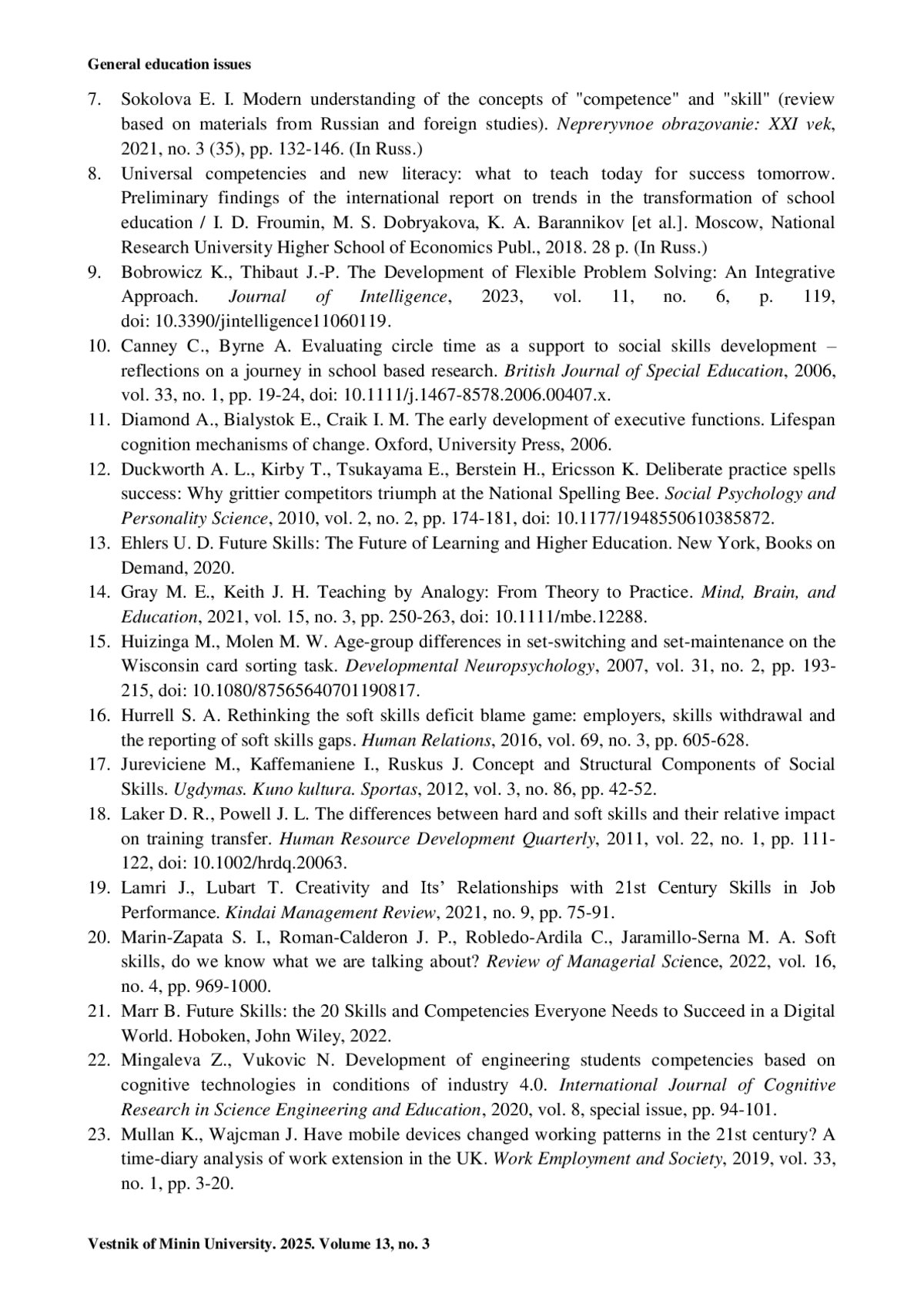 General education issues

7. Sokolova E. I. Modern understanding of the concepts of "competence" and "skill" (review based on materials from Russian and foreign studies). Nepreryvnoe obrazovanie: XXI vek, 2021, no. 3 (35), pp. 132-146. (In Russ.)
8. Universal competencies and new literacy: what to teach today for success tomorrow. Preliminary findings of the international report on trends in the transformation of school education / I. D. Froumin, M. S. Dobryakova, K. A. Barannikov [et al.]. Moscow, National Research University Higher School of Economics Publ., 2018. 28 p. (In Russ.)
9. Bobrowicz K., Thibaut J.-P. The Development of Flexible Problem Solving: An Integrative Approach. Journal of Intelligence, 2023, vol. 11, no. 6, p. 119, doi: 10.3390/jintelligence11060119.
10. Canney C., Byrne A. Evaluating circle time as a support to social skills development – reflections on a journey in school based research. British Journal of Special Education, 2006, vol. 33, no. 1, pp. 19-24, doi: 10.1111/j.1467-8578.2006.00407.x.
11. Diamond A., Bialystok E., Craik I. M. The early development of executive functions. Lifespan cognition mechanisms of change. Oxford, University Press, 2006.
12. Duckworth A. L., Kirby T., Tsukayama E., Berstein H., Ericsson K. Deliberate practice spells success: Why grittier competitors triumph at the National Spelling Bee. Social Psychology and Personality Science, 2010, vol. 2, no. 2, pp. 174-181, doi: 10.1177/1948550610385872.
13. Ehlers U. D. Future Skills: The Future of Learning and Higher Education. New York, Books on Demand, 2020.
14. Gray M. E., Keith J. H. Teaching by Analogy: From Theory to Practice. Mind, Brain, and Education, 2021, vol. 15, no. 3, pp. 250-263, doi: 10.1111/mbe.12288.
15. Huizinga M., Molen M. W. Age-group differences in set-switching and set-maintenance on the Wisconsin card sorting task. Developmental Neuropsychology, 2007, vol. 31, no. 2, pp. 193-215, doi: 10.1080/87565640701190817.
16. Hurrell S. A. Rethinking the soft skills deficit blame game: employers, skills withdrawal and the reporting of soft skills gaps. Human Relations, 2016, vol. 69, no. 3, pp. 605-628.
17. Jureviciene M., Kaffemaniene I., Ruskus J. Concept and Structural Components of Social Skills. Ugdymas. Kuno kultura. Sportas, 2012, vol. 3, no. 86, pp. 42-52.
18. Laker D. R., Powell J. L. The differences between hard and soft skills and their relative impact on training transfer. Human Resource Development Quarterly, 2011, vol. 22, no. 1, pp. 111-122, doi: 10.1002/hrdq.20063.
19. Lamri J., Lubart T. Creativity and Its' Relationships with 21st Century Skills in Job Performance. Kindai Management Review, 2021, no. 9, pp. 75-91.
20. Marin-Zapata S. I., Roman-Calderon J. P., Robledo-Ardila C., Jaramillo-Serna M. A. Soft skills, do we know what we are talking about? Review of Managerial Science, 2022, vol. 16, no. 4, pp. 969-1000.
21. Marr B. Future Skills: the 20 Skills and Competencies Everyone Needs to Succeed in a Digital World. Hoboken, John Wiley, 2022.
22. Mingaleva Z., Vukovic N. Development of engineering students competencies based on cognitive technologies in conditions of industry 4.0. International Journal of Cognitive Research in Science Engineering and Education, 2020, vol. 8, special issue, pp. 94-101.
23. Mullan K., Wajcman J. Have mobile devices changed working patterns in the 21st century? A time-diary analysis of work extension in the UK. Work Employment and Society, 2019, vol. 33, no. 1, pp. 3-20.

Vestnik of Minin University. 2025. Volume 13, no. 3